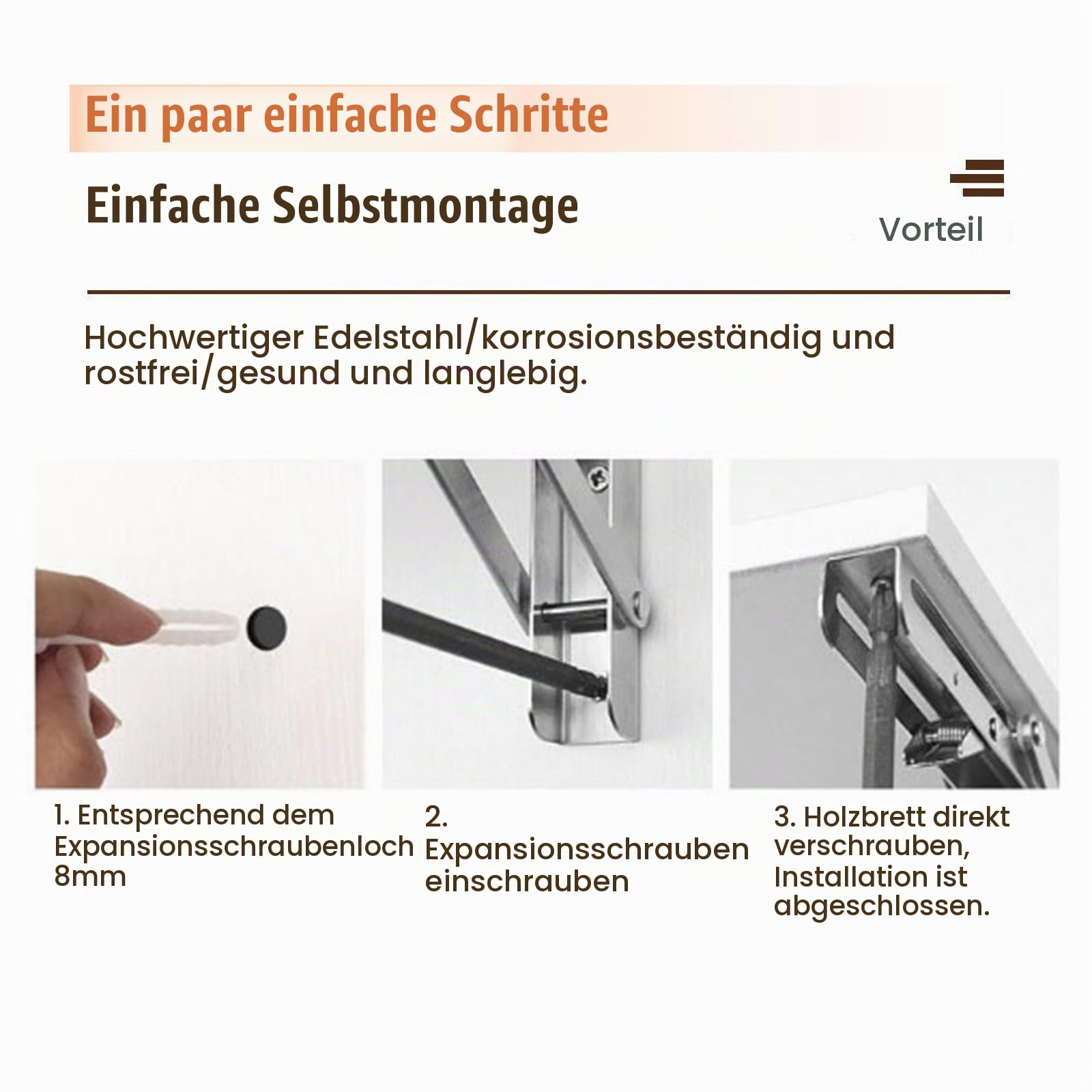 Ein paar einfache Schritte

Einfache Selbstmontage

Vorteil

Hochwertiger Edelstahl/korrosionsbeständig und rostfrei/gesund und langlebig.

1. Entsprechend dem Expansionsschraubenloch 8mm

2. Expansionsschrauben einschrauben

3. Holzbrett direkt verschrauben, Installation ist abgeschlossen.